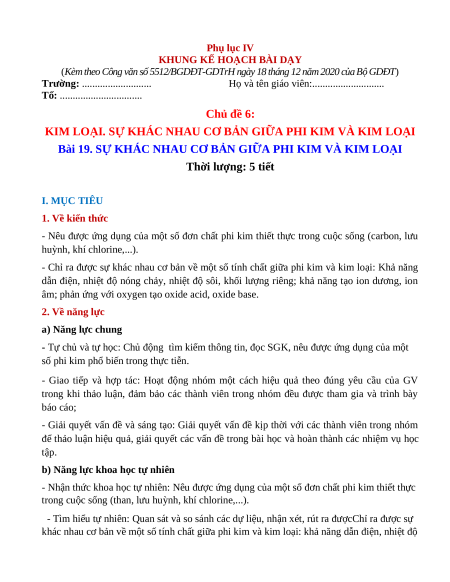 Phụ lục IV
KHUNG KẾ HOẠCH BÀI DẠY
(Kèm theo Công văn số 5512/BGDĐT-GDTrH ngày 18 tháng 12 năm 2020 của Bộ GDĐT)
Trường: ........................... Họ và tên giáo viên:............................
Tổ: ................................

Chủ đề 6:
KIM LOẠI. SỰ KHÁC NHAU CƠ BẢN GIỮA PHI KIM VÀ KIM LOẠI
Bài 19. SỰ KHÁC NHAU CƠ BẢN GIỮA PHI KIM VÀ KIM LOẠI
Thời lượng: 5 tiết

I. MỤC TIÊU
1. Về kiến thức
- Nêu được ứng dụng của một số đơn chất phi kim thiết thực trong cuộc sống (carbon, lưu huỳnh, khí chlorine,...).
- Chỉ ra được sự khác nhau cơ bản về một số tính chất giữa phi kim và kim loại: Khả năng dẫn điện, nhiệt độ nóng chảy, nhiệt độ sôi, khối lượng riêng; khả năng tạo ion dương, ion âm; phản ứng với oxygen tạo oxide acid, oxide base.
2. Về năng lực
a) Năng lực chung
- Tự chủ và tự học: Chủ động tìm kiếm thông tin, đọc SGK, nêu được ứng dụng của một số phi kim phổ biến trong thực tiễn.
- Giao tiếp và hợp tác: Hoạt động nhóm một cách hiệu quả theo đúng yêu cầu của GV trong khi thảo luận, đảm bảo các thành viên trong nhóm đều được tham gia và trình bày báo cáo;
- Giải quyết vấn đề và sáng tạo: Giải quyết vấn đề kịp thời với các thành viên trong nhóm để thảo luận hiệu quả, giải quyết các vấn đề trong bài học và hoàn thành các nhiệm vụ học tập.
b) Năng lực khoa học tự nhiên
- Nhận thức khoa học tự nhiên: Nêu được ứng dụng của một số đơn chất phi kim thiết thực trong cuộc sống (than, lưu huỳnh, khí chlorine,...).
- Tìm hiểu tự nhiên: Quan sát và so sánh các dự liệu, nhận xét, rút ra đượcChỉ ra được sự khác nhau cơ bản về một số tính chất giữa phi kim và kim loại: khả năng dẫn điện, nhiệt độ